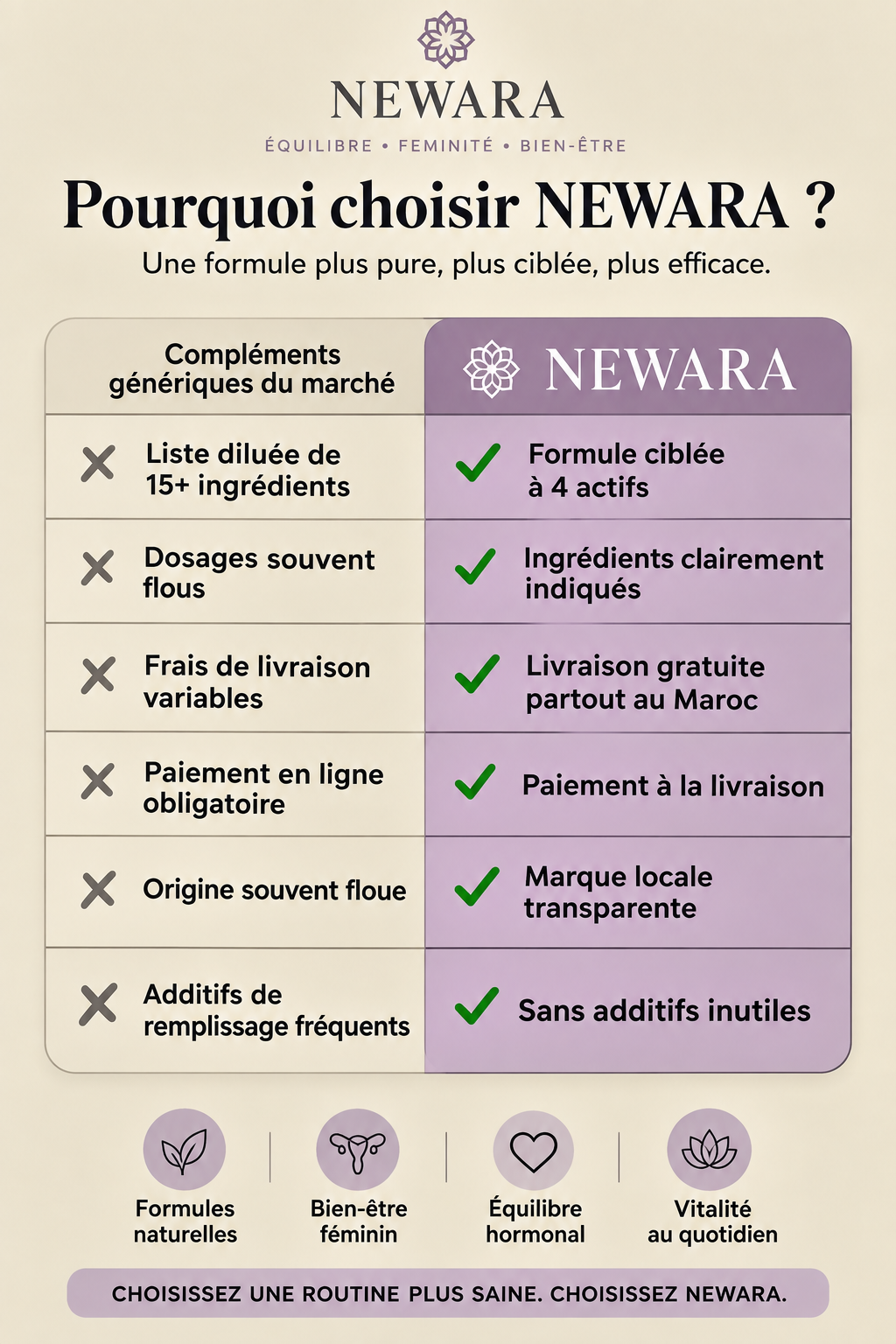 NEWARA

ÉQUILIBRE • FEMINITÉ • BIEN-ÊTRE

Pourquoi choisir NEWARA ?

Une formule plus pure, plus ciblée, plus efficace.

| Compléments génériques du marché | NEWARA |
|---|---|
| Liste diluée de 15+ ingrédients | Formule ciblée à 4 actifs |
| Dosages souvent flous | Ingrédients clairement indiqués |
| Frais de livraison variables | Livraison gratuite partout au Maroc |
| Paiement en ligne obligatoire | Paiement à la livraison |
| Origine souvent floue | Marque locale transparente |
| Additifs de remplissage fréquents | Sans additifs inutiles |

Formules naturelles

Bien-être féminin

Équilibre hormonal

Vitalité au quotidien

CHOISISSEZ UNE ROUTINE PLUS SAINE. CHOISISSEZ NEWARA.